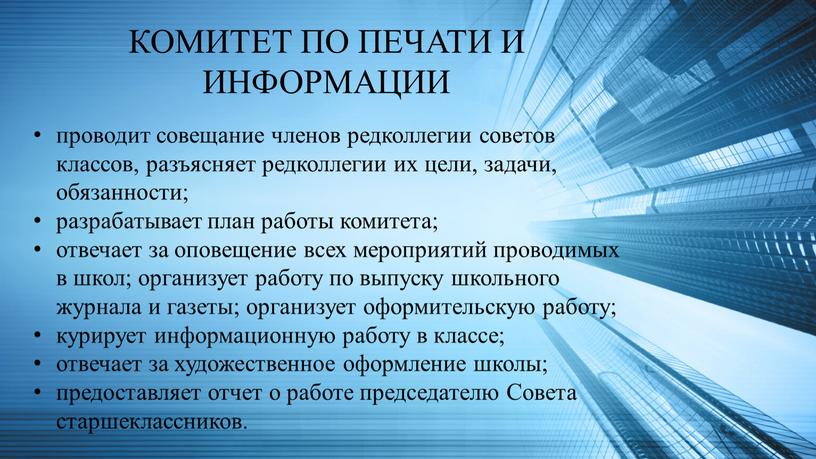 КОМИТЕТ ПО ПЕЧАТИ И ИНФОРМАЦИИ

• проводит совещание членов редколлегии советов классов, разъясняет редколлегии их цели, задачи, обязанности;
• разрабатывает план работы комитета;
• отвечает за оповещение всех мероприятий проводимых в школ; организует работу по выпуску школьного журнала и газеты; организует оформительскую работу;
• курирует информационную работу в классе;
• отвечает за художественное оформление школы;
• предоставляет отчет о работе председателю Совета старшеклассников.